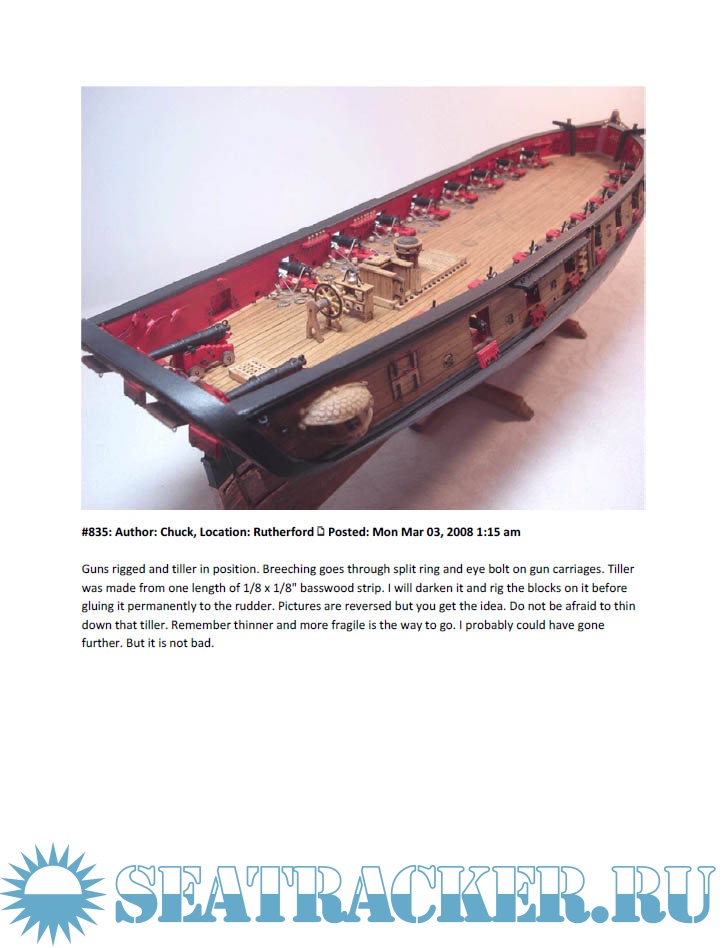 #835: Author: Chuck, Location: Rutherford Posted: Mon Mar 03, 2008 1:15 am

Guns rigged and tiller in position. Breeching goes through split ring and eye bolt on gun carriages. Tiller was made from one length of 1/8 x 1/8" basswood strip. I will darken it and rig the blocks on it before gluing it permanently to the rudder. Pictures are reversed but you get the idea. Do not be afraid to thin down that tiller. Remember thinner and more fragile is the way to go. I probably could have gone further. But it is not bad.

SEATRACKER.RU